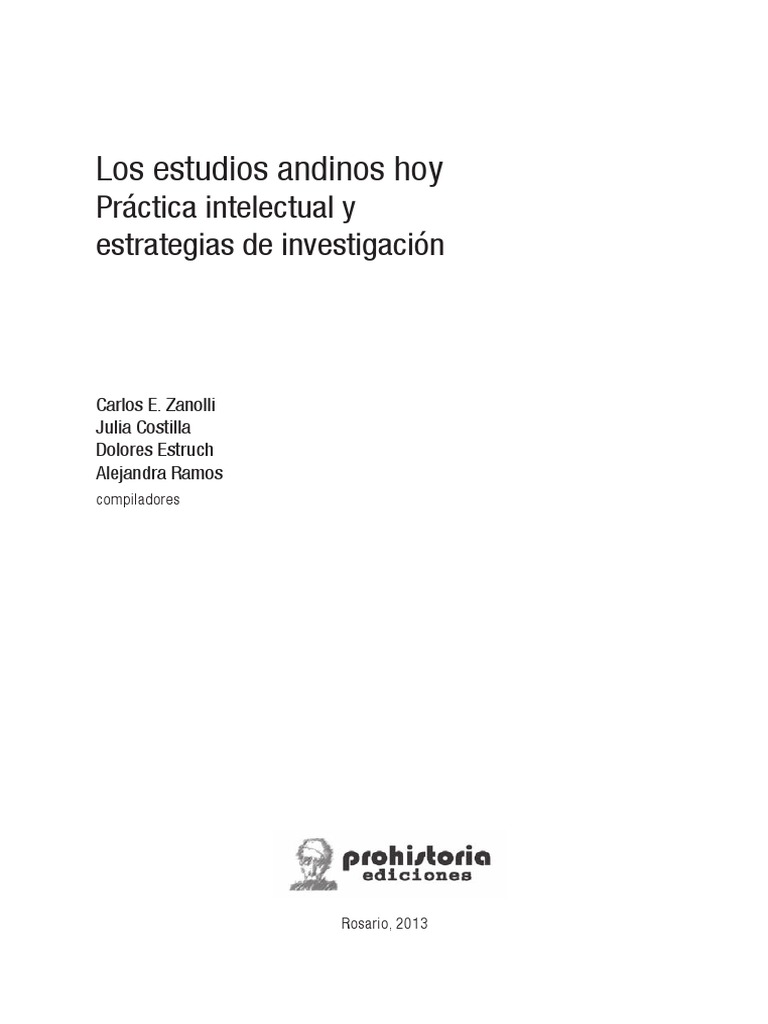 Los estudios andinos hoy
Práctica intelectual y
estrategias de investigación

Carlos E. Zanolli
Julia Costilla
Dolores Estruch
Alejandra Ramos
compiladores

prohistoria
ediciones

Rosario, 2013